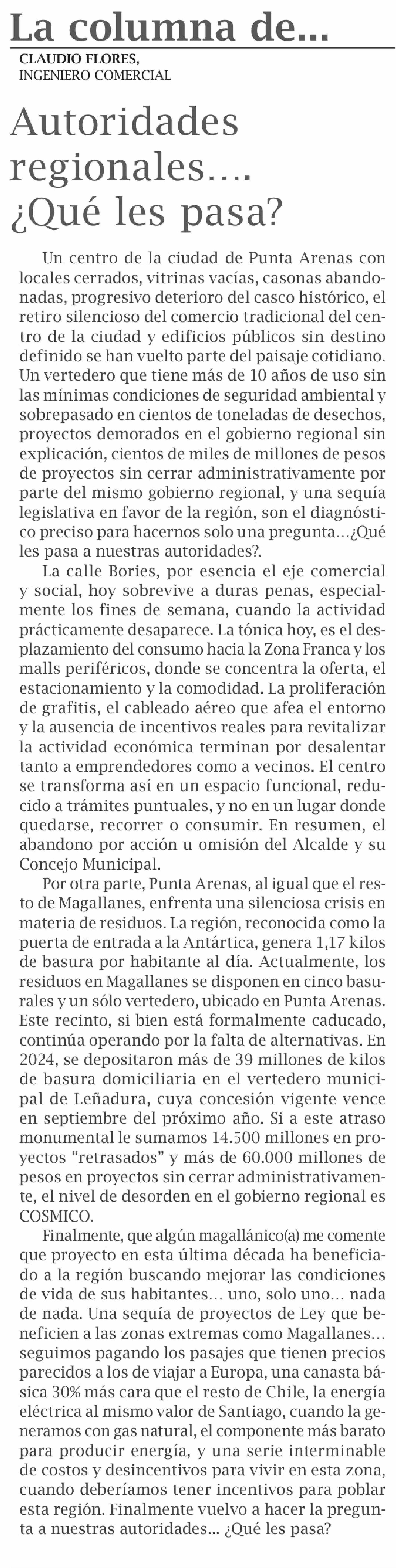 La columna de...
CLAUDIO FLORES,
INGENIERO COMERCIAL

Autoridades regionales…. ¿Qué les pasa?

Un centro de la ciudad de Punta Arenas con locales cerrados, vitrinas vacías, casonas abandonadas, progresivo deterioro del casco histórico, el retiro silencioso del comercio tradicional del centro de la ciudad y edificios públicos sin destino definido se han vuelto parte del paisaje cotidiano. Un vertedero que tiene más de 10 años de uso sin las mínimas condiciones de seguridad ambiental y sobrepasado en cientos de toneladas de desechos, proyectos demorados en el gobierno regional sin explicación, cientos de miles de millones de pesos de proyectos sin cerrar administrativamente por parte del mismo gobierno regional, y una sequía legislativa en favor de la región, son el diagnóstico preciso para hacernos solo una pregunta…¿Qué les pasa a nuestras autoridades?.

La calle Bories, por esencia el eje comercial y social, hoy sobrevive a duras penas, especialmente los fines de semana, cuando la actividad prácticamente desaparece. La tónica hoy, es el desplazamiento del consumo hacia la Zona Franca y los malls periféricos, donde se concentra la oferta, el estacionamiento y la comodidad. La proliferación de grafitis, el cableado aéreo que afea el entorno y la ausencia de incentivos reales para revitalizar la actividad económica terminan por desalentar tanto a emprendedores como a vecinos. El centro se transforma así en un espacio funcional, reducido a trámites puntuales, y no en un lugar donde quedarse, recorrer o consumir. En resumen, el abandono por acción u omisión del Alcalde y su Concejo Municipal.

Por otra parte, Punta Arenas, al igual que el resto de Magallanes, enfrenta una silenciosa crisis en materia de residuos. La región, reconocida como la puerta de entrada a la Antártica, genera 1,17 kilos de basura por habitante al día. Actualmente, los residuos en Magallanes se disponen en cinco basurales y un sólo vertedero, ubicado en Punta Arenas. Este recinto, si bien está formalmente caducado, continúa operando por la falta de alternativas. En 2024, se depositaron más de 39 millones de kilos de basura domiciliaria en el vertedero municipal de Leñadura, cuya concesión vigente vence en septiembre del próximo año. Si a este atraso monumental le sumamos 14.500 millones en proyectos “retrasados” y más de 60.000 millones de pesos en proyectos sin cerrar administrativamente, el nivel de desorden en el gobierno regional es COSMICO.

Finalmente, que algún magallánico(a) me comente que proyecto en esta última década ha beneficiado a la región buscando mejorar las condiciones de vida de sus habitantes… uno, solo uno… nada de nada. Una sequía de proyectos de Ley que beneficien a las zonas extremas como Magallanes… seguimos pagando los pasajes que tienen precios parecidos a los de viajar a Europa, una canasta básica 30% más cara que el resto de Chile, la energía eléctrica al mismo valor de Santiago, cuando la generamos con gas natural, el componente más barato para producir energía, y una serie interminable de costos y desincentivos para vivir en esta zona, cuando deberíamos tener incentivos para poblar esta región. Finalmente vuelvo a hacer la pregunta a nuestras autoridades… ¿Qué les pasa?